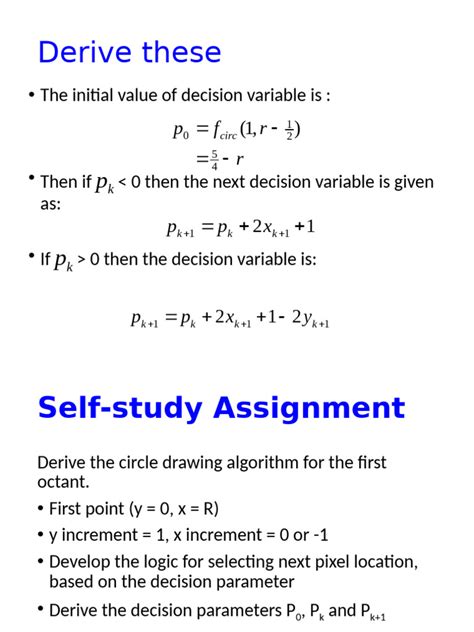 Derive these

• The initial value of decision variable is :

$p_0 = f_{circ}(1, r - \frac{1}{2})$

$= \frac{5}{4} - r$

• Then if $p_k$ < 0 then the next decision variable is given as:

$p_{k+1} = p_k + 2x_{k+1} + 1$

• If $p_k$ > 0 then the decision variable is:

$p_{k+1} = p_k + 2x_{k+1} + 1 - 2y_{k+1}$

Self-study Assignment

Derive the circle drawing algorithm for the first octant.

• First point (y = 0, x = R)

• y increment = 1, x increment = 0 or -1

• Develop the logic for selecting next pixel location, based on the decision parameter

• Derive the decision parameters $P_0$, $P_k$ and $P_{k+1}$